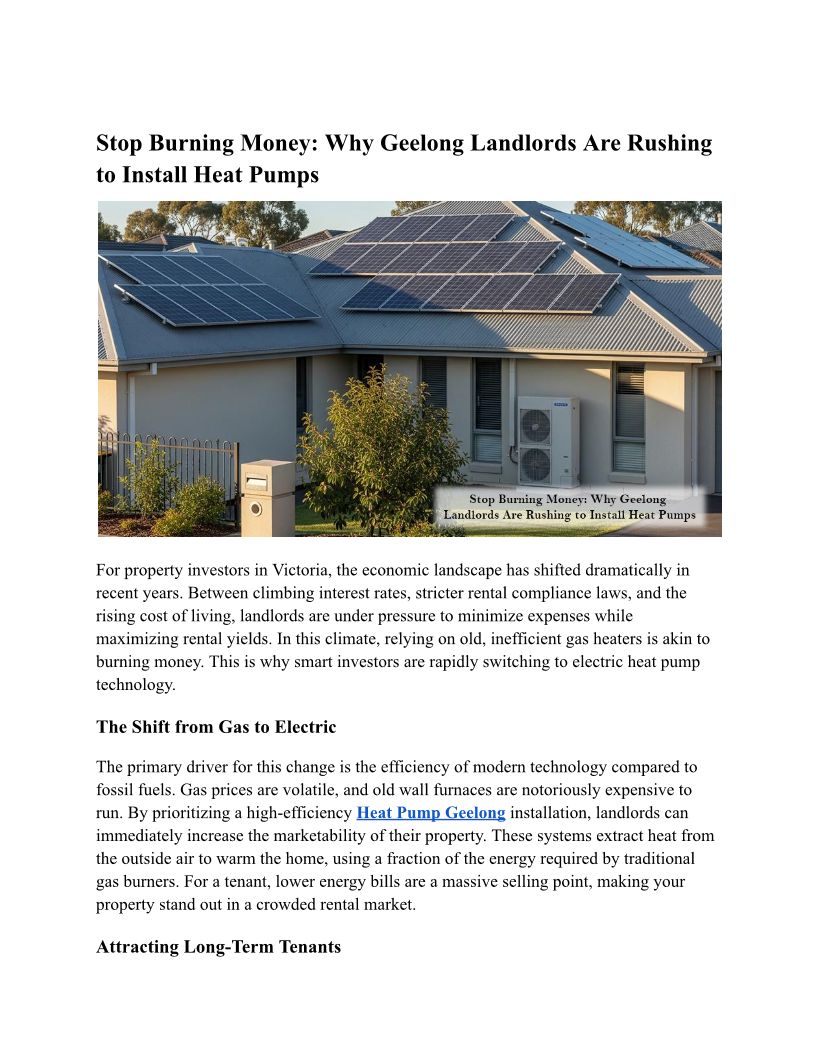 Stop Burning Money: Why Geelong Landlords Are Rushing to Install Heat Pumps

Stop Burning Money: Why Geelong Landlords Are Rushing to Install Heat Pumps

For property investors in Victoria, the economic landscape has shifted dramatically in recent years. Between climbing interest rates, stricter rental compliance laws, and the rising cost of living, landlords are under pressure to minimize expenses while maximizing rental yields. In this climate, relying on old, inefficient gas heaters is akin to burning money. This is why smart investors are rapidly switching to electric heat pump technology.

The Shift from Gas to Electric

The primary driver for this change is the efficiency of modern technology compared to fossil fuels. Gas prices are volatile, and old wall furnaces are notoriously expensive to run. By prioritizing a high-efficiency Heat Pump Geelong installation, landlords can immediately increase the marketability of their property. These systems extract heat from the outside air to warm the home, using a fraction of the energy required by traditional gas burners. For a tenant, lower energy bills are a massive selling point, making your property stand out in a crowded rental market.

Attracting Long-Term Tenants